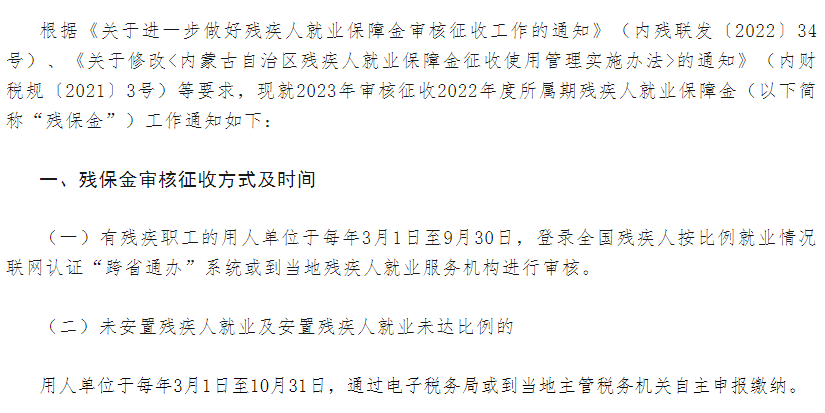 根据《关于进一步做好残疾人就业保障金审核征收工作的通知》（内残联发〔2022〕34号）、《关于修改<内蒙古自治区残疾人就业保障金征收使用管理实施办法>的通知》（内财税规〔2021〕3号）等要求，现就2023年审核征收2022年度所属期残疾人就业保障金（以下简称“残保金”）工作通知如下：

一、残保金审核征收方式及时间

（一）有残疾职工的用人单位于每年3月1日至9月30日，登录全国残疾人按比例就业情况联网认证“跨省通办”系统或到当地残疾人就业服务机构进行审核。

（二）未安置残疾人就业及安置残疾人就业未达比例的

用人单位于每年3月1日至10月31日，通过电子税务局或到当地主管税务机关自主申报缴纳。